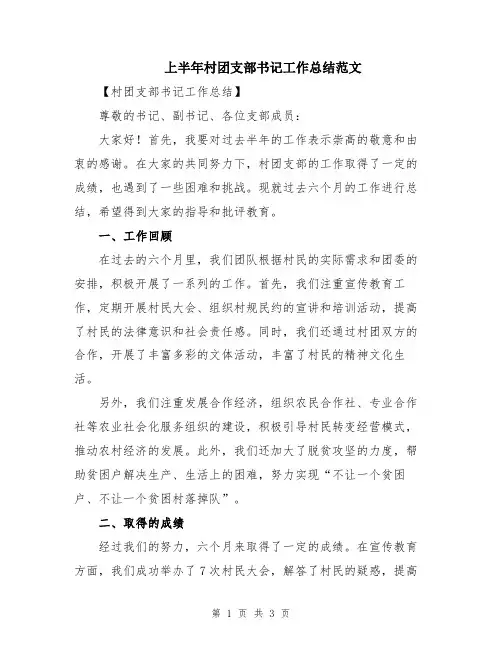 上半年村团支部书记工作总结范文

【村团支部书记工作总结】

尊敬的书记、副书记、各位支部成员：

大家好！首先，我要对过去半年的工作表示崇高的敬意和由衷的感谢。在大家的共同努力下，村团支部的工作取得了一定的成绩，也遇到了一些困难和挑战。现就过去六个月的工作进行总结，希望得到大家的指导和批评教育。

一、工作回顾

在过去的六个月里，我们团队根据村民的实际需求和团委的安排，积极开展了一系列的工作。首先，我们注重宣传教育工作，定期开展村民大会、组织村规民约的宣讲和培训活动，提高了村民的法律意识和社会责任感。同时，我们还通过村团双方的合作，开展了丰富多彩的文体活动，丰富了村民的精神文化生活。

另外，我们注重发展合作经济，组织农民合作社、专业合作社等农业社会化服务组织的建设，积极引导村民转变经营模式，推动农村经济的发展。此外，我们还加大了脱贫攻坚的力度，帮助贫困户解决生产、生活上的困难，努力实现“不让一个贫困户、不让一个贫困村落掉队”。

二、取得的成绩

经过我们的努力，六个月来取得了一定的成绩。在宣传教育方面，我们成功举办了7次村民大会，解答了村民的疑惑，提高

第 1 页 共 3 页